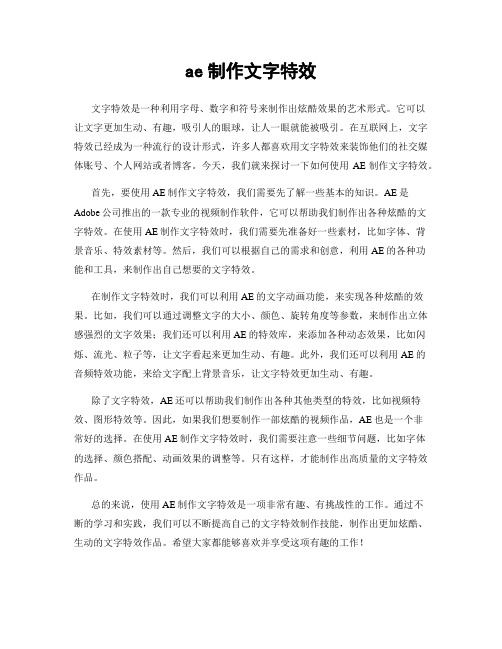 ae 制作文字特效

文字特效是一种利用字母、数字和符号来制作出炫酷效果的艺术形式。它可以让文字更加生动、有趣，吸引人的眼球，让人一眼就能被吸引。在互联网上，文字特效已经成为一种流行的设计形式，许多人都喜欢用文字特效来装饰他们的社交媒体账号、个人网站或者博客。今天，我们就来探讨一下如何使用 AE 制作文字特效。

首先，要使用 AE 制作文字特效，我们需要先了解一些基本的知识。AE 是 Adobe 公司推出的一款专业的视频制作软件，它可以帮助我们制作出各种炫酷的文字特效。在使用 AE 制作文字特效时，我们需要先准备好一些素材，比如字体、背景音乐、特效素材等。然后，我们可以根据自己的需求和创意，利用 AE 的各种功能和工具，来制作出自己想要的文字特效。

在制作文字特效时，我们可以利用 AE 的文字动画功能，来实现各种炫酷的效果。比如，我们可以通过调整文字的大小、颜色、旋转角度等参数，来制作出立体感强烈的文字效果；我们还可以利用 AE 的特效库，来添加各种动态效果，比如闪烁、流光、粒子等，让文字看起来更加生动、有趣。此外，我们还可以利用 AE 的音频特效功能，来给文字配上背景音乐，让文字特效更加生动、有趣。

除了文字特效，AE 还可以帮助我们制作出各种其他类型的特效，比如视频特效、图形特效等。因此，如果我们想要制作一部炫酷的视频作品，AE 也是一个非常好的选择。在使用 AE 制作文字特效时，我们需要注意一些细节问题，比如字体的选择、颜色搭配、动画效果的调整等。只有这样，才能制作出高质量的文字特效作品。

总的来说，使用 AE 制作文字特效是一项非常有趣、有挑战性的工作。通过不断的学习和实践，我们可以不断提高自己的文字特效制作技能，制作出更加炫酷、生动的文字特效作品。希望大家都能够喜欢并享受这项有趣的工作！